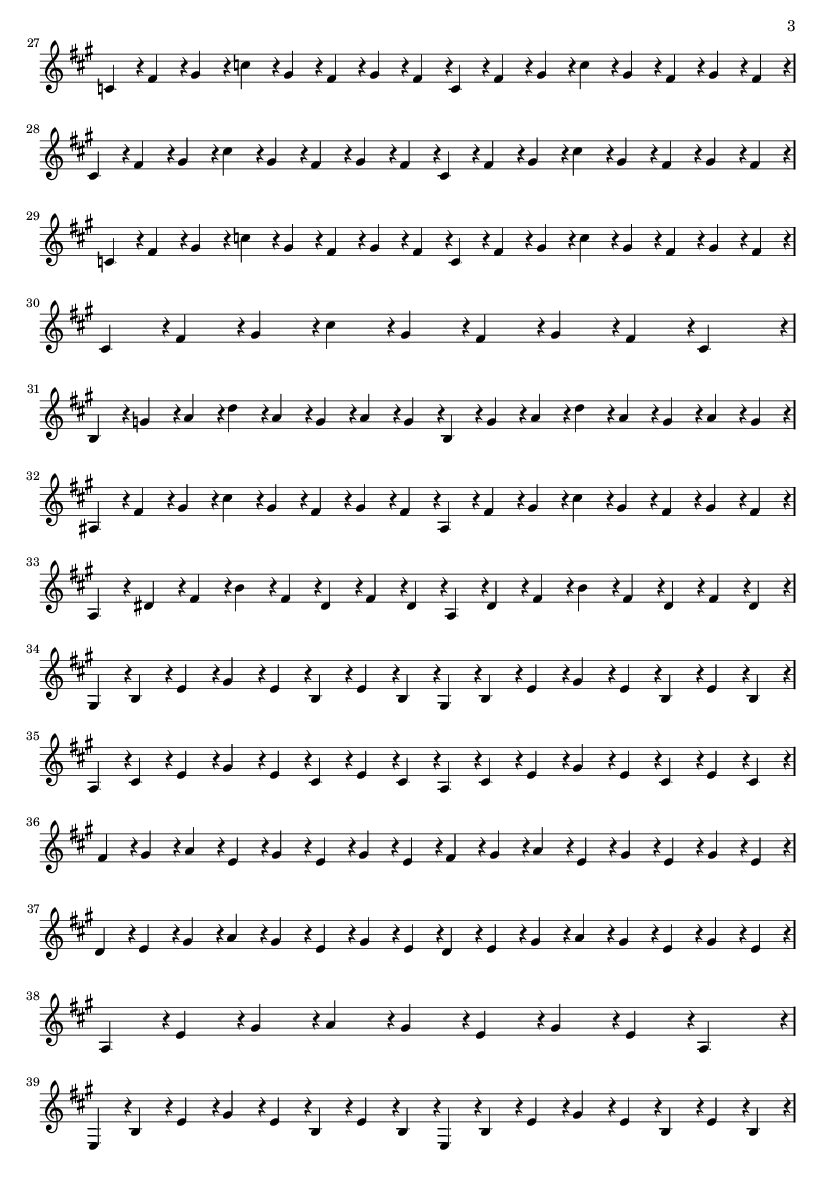 3

27

28

29

30

31

32

33

34

35

36

37

38

39